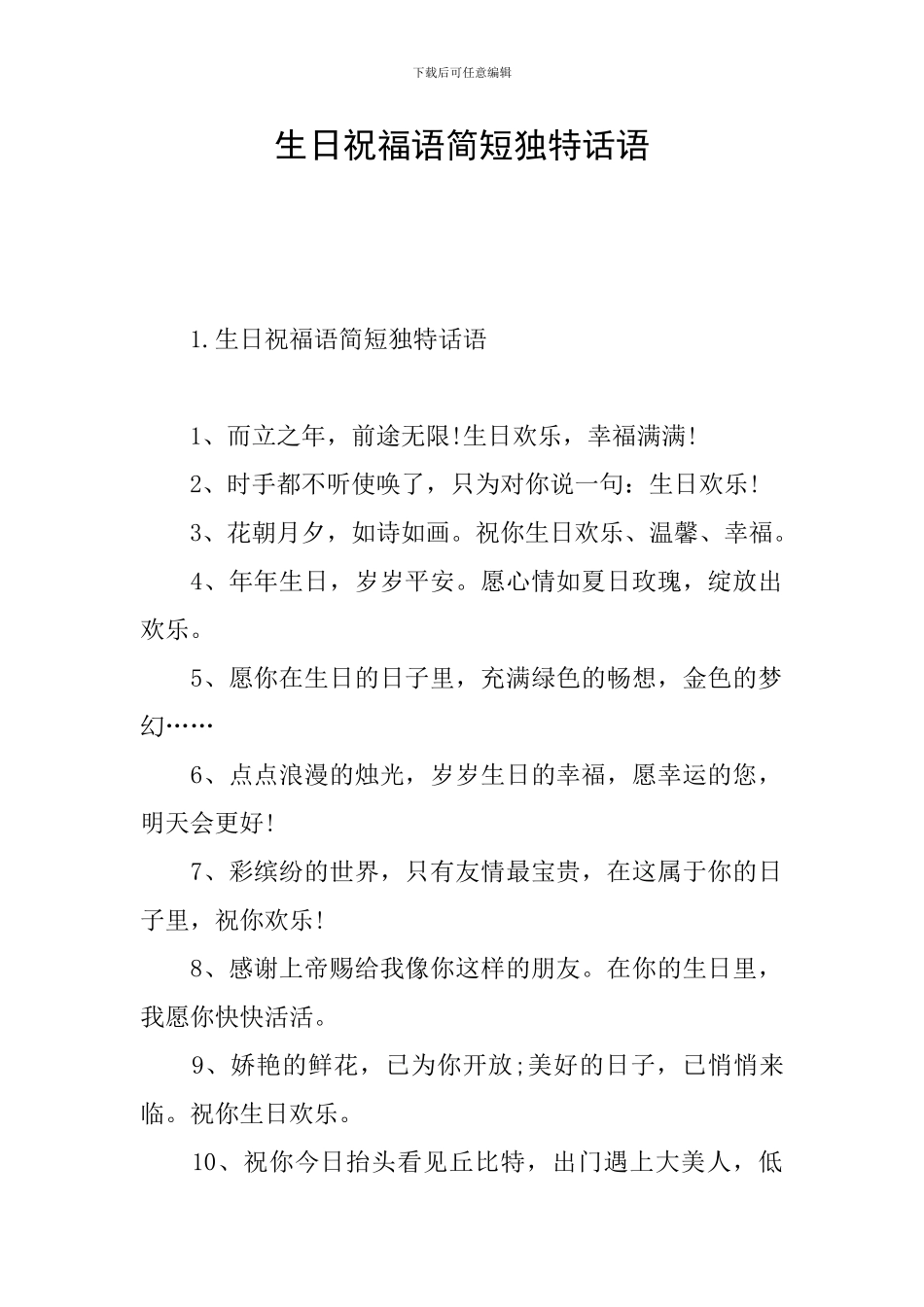 下载后可任意编辑

生日祝福语简短独特话语

1.生日祝福语简短独特话语

1、而立之年，前途无限!生日欢乐，幸福满满!

2、时手都不听使唤了，只为对你说一句：生日欢乐!

3、花朝月夕，如诗如画。祝你生日欢乐、温馨、幸福。

4、年年生日，岁岁平安。愿心情如夏日玫瑰，绽放出欢乐。

5、愿你在生日的日子里，充满绿色的畅想，金色的梦幻……

6、点点浪漫的烛光，岁岁生日的幸福，愿幸运的您，明天会更好!

7、彩缤纷的世界，只有友情最宝贵，在这属于你的日子里，祝你欢乐!

8、感谢上帝赐给我像你这样的朋友。在你的生日里，我愿你快快活活。

9、娇艳的鲜花，已为你开放;美好的日子，已悄悄来临。祝你生日欢乐。

10、祝你今日抬头看见丘比特，出门遇上大美人，低